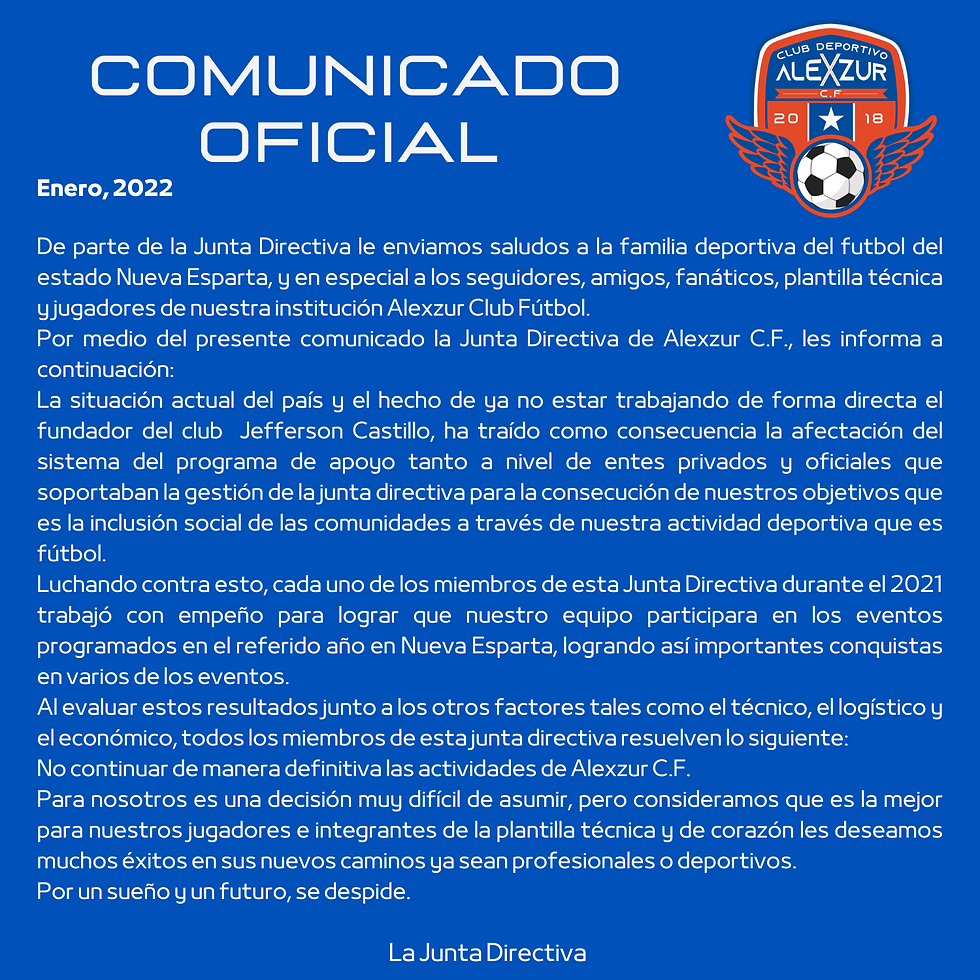 COMUNICADO
OFICIAL

CLUB DEPORTIVO
ALEXZUR
C.F.
20 18

Enero, 2022

De parte de la Junta Directiva le enviamos saludos a la familia deportiva del futbol del estado Nueva Esparta, y en especial a los seguidores, amigos, fanáticos, plantilla técnica y jugadores de nuestra institución Alexzur Club Fútbol.

Por medio del presente comunicado la Junta Directiva de Alexzur C.F., les informa a continuación:

La situación actual del país y el hecho de ya no estar trabajando de forma directa el fundador del club Jefferson Castillo, ha traído como consecuencia la afectación del sistema del programa de apoyo tanto a nivel de entes privados y oficiales que soportaban la gestión de la junta directiva para la consecución de nuestros objetivos que es la inclusión social de las comunidades a través de nuestra actividad deportiva que es fútbol.

Luchando contra esto, cada uno de los miembros de esta Junta Directiva durante el 2021 trabajó con empeño para lograr que nuestro equipo participara en los eventos programados en el referido año en Nueva Esparta, logrando así importantes conquistas en varios de los eventos.

Al evaluar estos resultados junto a los otros factores tales como el técnico, el logístico y el económico, todos los miembros de esta junta directiva resuelven lo siguiente:

No continuar de manera definitiva las actividades de Alexzur C.F.

Para nosotros es una decisión muy difícil de asumir, pero consideramos que es la mejor para nuestros jugadores e integrantes de la plantilla técnica y de corazón les deseamos muchos éxitos en sus nuevos caminos ya sean profesionales o deportivos.

Por un sueño y un futuro, se despide.

La Junta Directiva